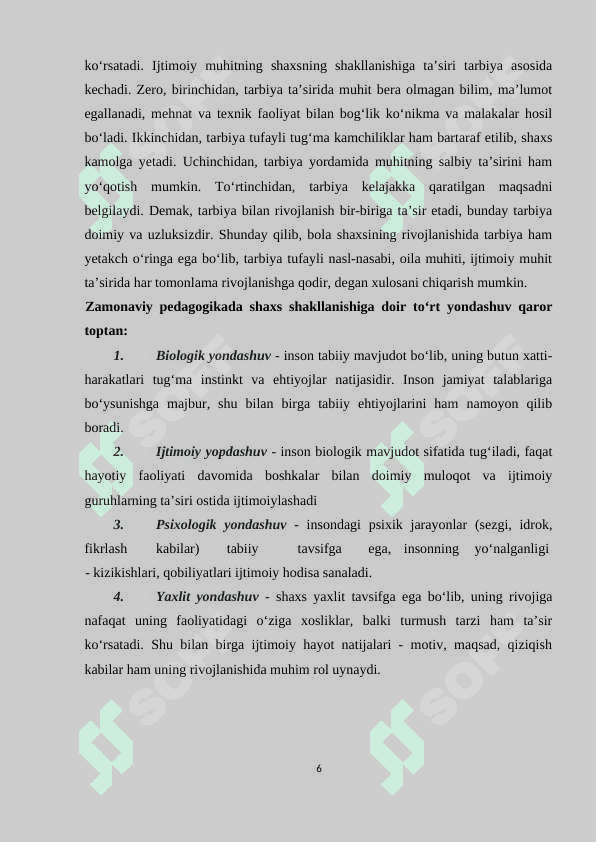 ko‘rsatadi. Ijtimoiy muhitning shaxsning shakllanishiga ta’siri tarbiya asosida kechadi. Zero, birinchidan, tarbiya ta’sirida muhit bera olmagan bilim, ma’lumot egallanadi, mehnat va texnik faoliyat bilan bog‘lik ko‘nikma va malakalar hosil bo‘ladi. Ikkinchidan, tarbiya tufayli tug‘ma kamchiliklar ham bartaraf etilib, shaxs kamolga yetadi. Uchinchidan, tarbiya yordamida muhitning salbiy ta’sirini ham yo‘qotish mumkin. To‘rtinchidan, tarbiya kelajakka qaratilgan maqsadni belgilaydi. Demak, tarbiya bilan rivojlanish bir-biriga ta’sir etadi, bunday tarbiya doimiy va uzluksizdir. Shunday qilib, bola shaxsining rivojlanishida tarbiya ham yetakch o‘ringa ega bo‘lib, tarbiya tufayli nasl-nasabi, oila muhiti, ijtimoiy muhit ta’sirida har tomonlama rivojlanishga qodir, degan xulosani chiqarish mumkin.

Zamonaviy pedagogikada shaxs shakllanishiga doir to‘rt yondashuv qaror toptan:

1. Biologik yondashuv - inson tabiiy mavjudot bo‘lib, uning butun xatti-harakatlari tug‘ma instinkt va ehtiyojlar natijasidir. Inson jamiyat talablariga bo‘ysunishga majbur, shu bilan birga tabiiy ehtiyojlarini ham namoyon qilib boradi.

2. Ijtimoiy yopdashuv - inson biologik mavjudot sifatida tug‘iladi, faqat hayotiy faoliyati davomida boshkalar bilan doimiy muloqot va ijtimoiy guruhlarning ta’siri ostida ijtimoiylashadi

3. Psixologik yondashuv - insondagi psixik jarayonlar (sezgi, idrok, fikrlash kabilar) tabiiy tavsifga ega, insonning yo‘nalganligi - kizikishlari, qobiliyatlari ijtimoiy hodisa sanaladi.

4. Yaxlit yondashuv - shaxs yaxlit tavsifga ega bo‘lib, uning rivojiga nafaqat uning faoliyatidagi o‘ziga xosliklar, balki turmush tarzi ham ta’sir ko‘rsatadi. Shu bilan birga ijtimoiy hayot natijalari - motiv, maqsad, qiziqish kabilar ham uning rivojlanishida muhim rol uynaydi.

6